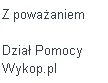 Z poważaniem

Dział Pomocy
Wykop.pl